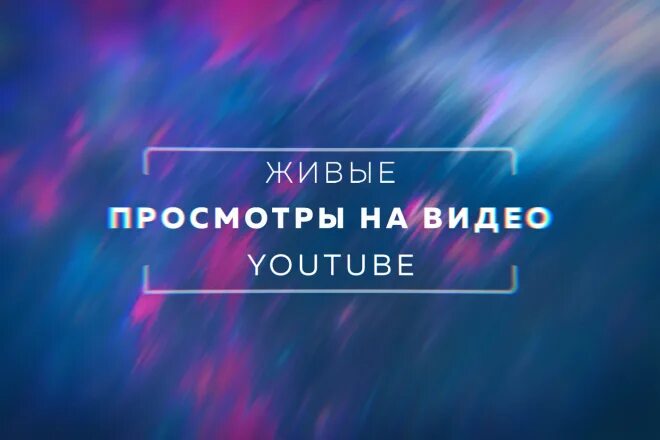 ЖИВЫЕ
ПРОСМОТРЫ НА ВИДЕО
YOUTUBE